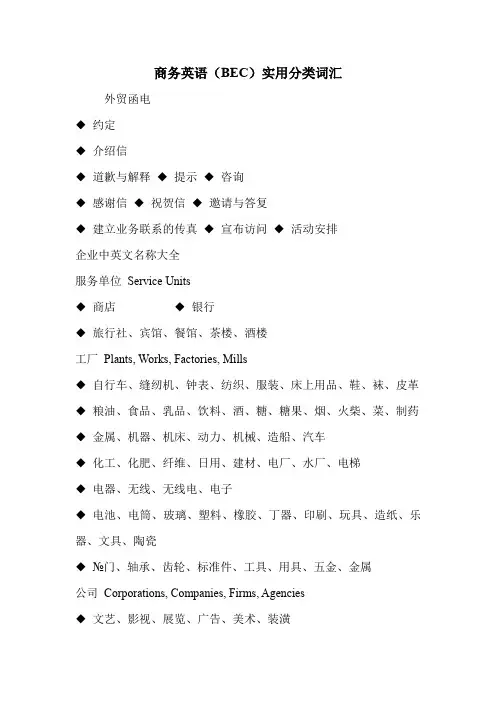 商务英语（BEC）实用分类词汇

外贸函电

◆ 约定

◆ 介绍信

◆ 道歉与解释 ◆ 提示 ◆ 咨询

◆ 感谢信 ◆ 祝贺信 ◆ 邀请与答复

◆ 建立业务联系的传真 ◆ 宣布访问 ◆ 活动安排

企业中英文名称大全

服务单位 Service Units

◆ 商店 ◆ 银行

◆ 旅行社、宾馆、餐馆、茶楼、酒楼

工厂 Plants, Works, Factories, Mills

◆ 自行车、缝纫机、钟表、纺织、服装、床上用品、鞋、袜、皮革

◆ 粮油、食品、乳品、饮料、酒、糖、糖果、烟、火柴、菜、制药

◆ 金属、机器、机床、动力、机械、造船、汽车

◆ 化工、化肥、纤维、日用、建材、电厂、水厂、电梯

◆ 电器、无线、无线电、电子

◆ 电池、电筒、玻璃、塑料、橡胶、丁器、印刷、玩具、造纸、乐器、文具、陶瓷

◆ №门、轴承、齿轮、标准件、工具、用具、五金、金属

公司 Corporations, Companies, Firms, Agencies

◆ 文艺、影视、展览、广告、美术、装潢